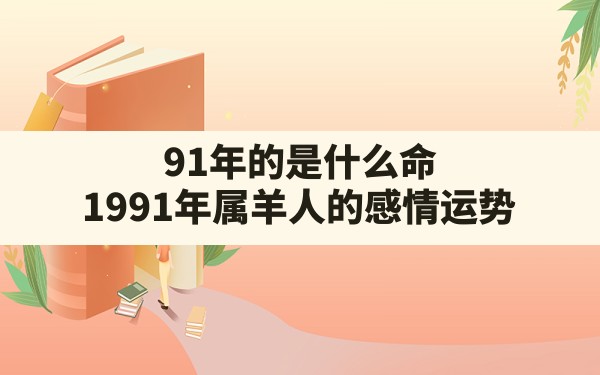 91年的是什么命
1991年属羊人的感情运势